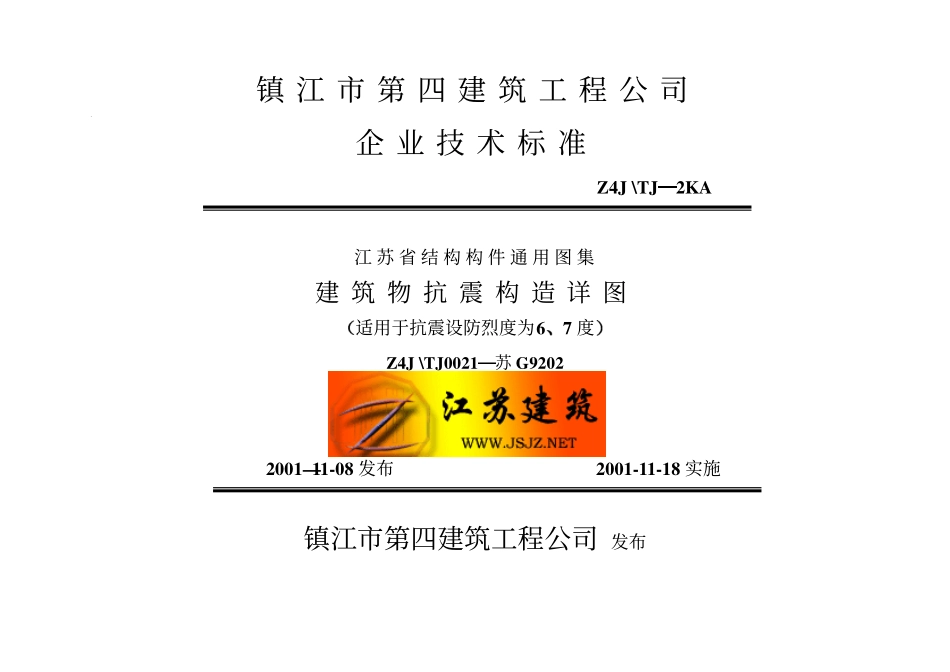 镇江市第四建筑工程公司
企业技术标准

Z4J \TJ—2KA

江苏省结构构件通用图集
建筑物抗震构造详图
（适用于抗震设防烈度为6、7度）

Z4J \TJ0021—苏 G9202

江苏建筑
WWW.JSJZ.NET

2001-11-08 发布　　2001-11-18 实施

镇江市第四建筑工程公司 发布